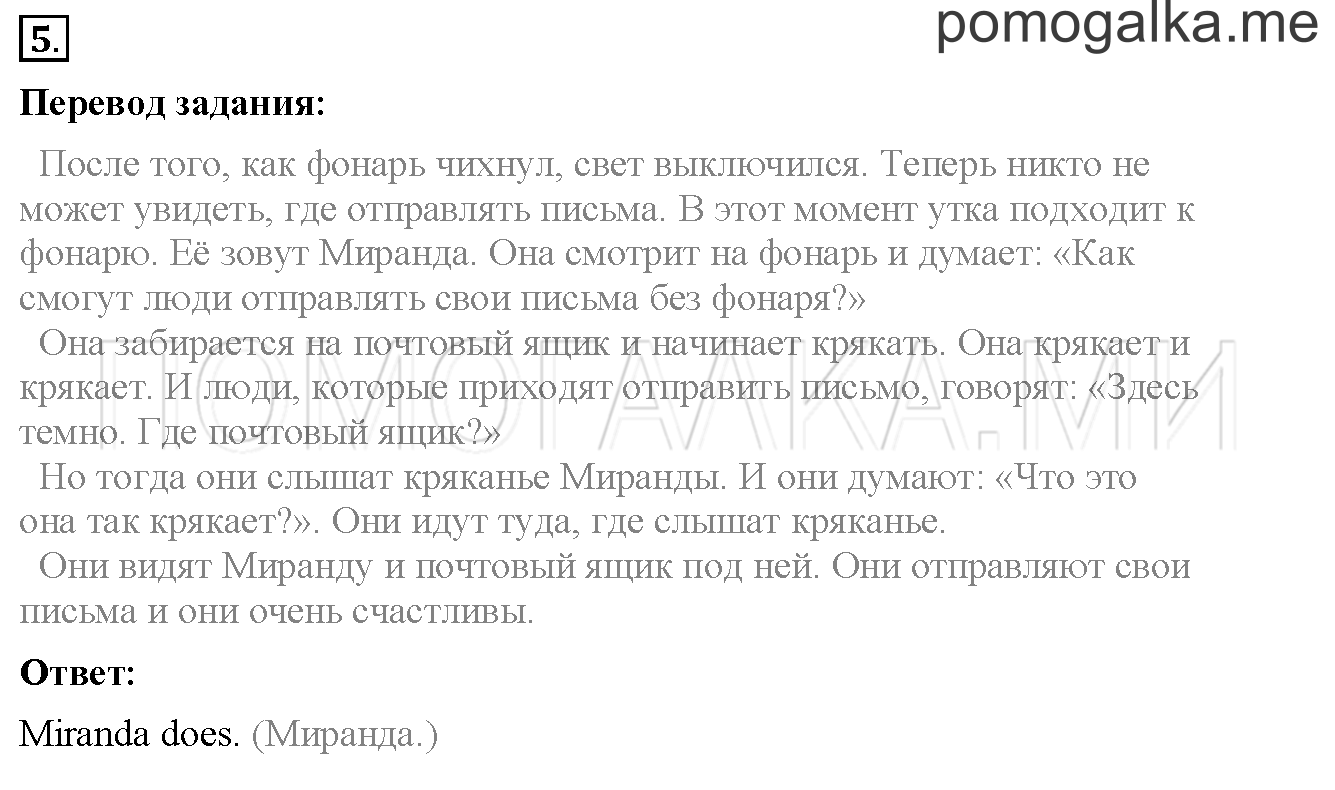 5.

pomogalka.me

Перевод задания:

После того, как фонарь чихнул, свет выключился. Теперь никто не может увидеть, где отправлять письма. В этот момент утка подходит к фонарю. Её зовут Миранда. Она смотрит на фонарь и думает: «Как смогут люди отправлять свои письма без фонаря?»

Она забирается на почтовый ящик и начинает крякать. Она крякает и крякает. И люди, которые приходят отправить письмо, говорят: «Здесь темно. Где почтовый ящик?»

Но тогда они слышат кряканье Миранды. И они думают: «Что это она так крякает?». Они идут туда, где слышат кряканье.

Они видят Миранду и почтовый ящик под ней. Они отправляют свои письма и они очень счастливы.

ПОМОГАЛКА.МИ

Ответ:

Miranda does. (Миранда.)